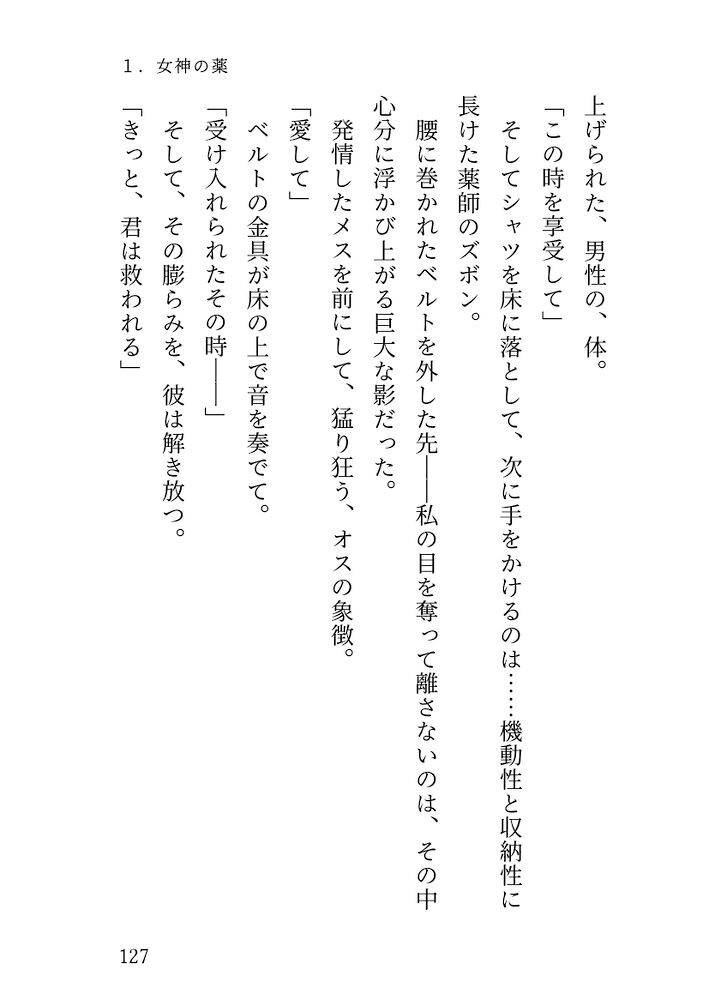 １．女神の薬

上げられた、男性の、体。

「この時を享受して」

そしてシャツを床に落として、次に手をかけるのは……機動性と収納性に長けた薬師のズボン。

腰に巻かれたベルトを外した先――私の目を奪って離さないのは、その中心分に浮かび上がる巨大な影だった。

発情したメスを前にして、猛り狂う、オスの象徴。

「愛して」

ベルトの金具が床の上で音を奏でて。

「受け入れられたその時――」

そして、その膨らみを、彼は解き放つ。

「きっと、君は救われる」

127